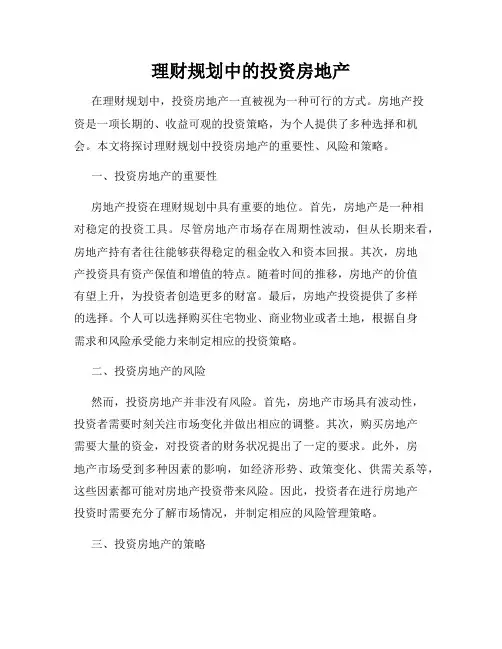 理财规划中的投资房地产

在理财规划中，投资房地产一直被视为一种可行的方式。房地产投资是一项长期的、收益可观的投资策略，为个人提供了多种选择和机会。本文将探讨理财规划中投资房地产的重要性、风险和策略。

一、投资房地产的重要性

房地产投资在理财规划中具有重要的地位。首先，房地产是一种相对稳定的投资工具。尽管房地产市场存在周期性波动，但从长期来看，房地产持有者往往能够获得稳定的租金收入和资本回报。其次，房地产投资具有资产保值和增值的特点。随着时间的推移，房地产的价值有望上升，为投资者创造更多的财富。最后，房地产投资提供了多样的选择。个人可以选择购买住宅物业、商业物业或者土地，根据自身需求和风险承受能力来制定相应的投资策略。

二、投资房地产的风险

然而，投资房地产并非没有风险。首先，房地产市场具有波动性，投资者需要时刻关注市场变化并做出相应的调整。其次，购买房地产需要大量的资金，对投资者的财务状况提出了一定的要求。此外，房地产市场受到多种因素的影响，如经济形势、政策变化、供需关系等，这些因素都可能对房地产投资带来风险。因此，投资者在进行房地产投资时需要充分了解市场情况，并制定相应的风险管理策略。

三、投资房地产的策略